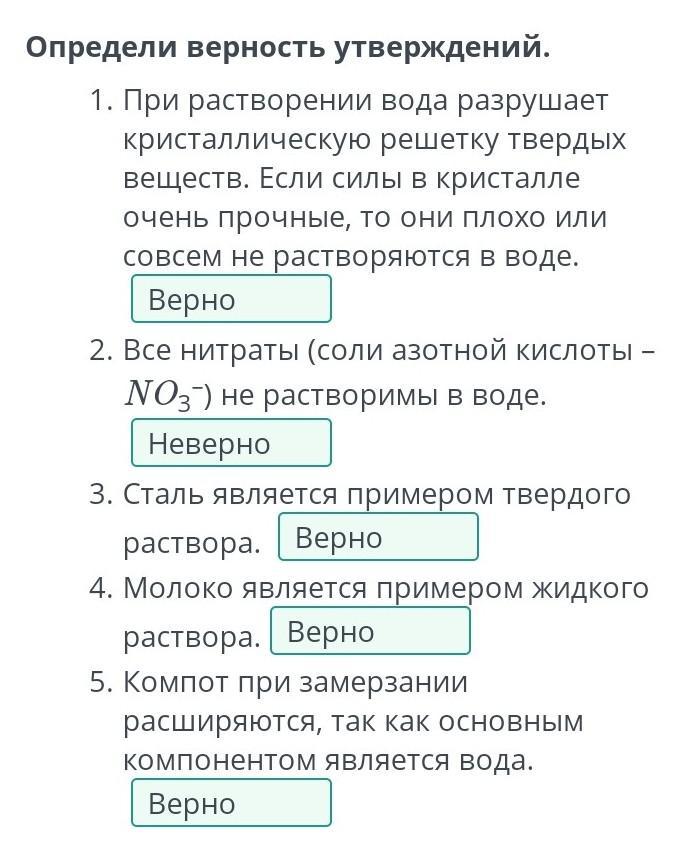 Определи верность утверждений.

1. При растворении вода разрушает кристаллическую решетку твердых веществ. Если силы в кристалле очень прочные, то они плохо или совсем не растворяются в воде.
Верно

2. Все нитраты (соли азотной кислоты – $NO_3^-$) не растворимы в воде.
Неверно

3. Сталь является примером твердого раствора. Верно

4. Молоко является примером жидкого раствора. Верно

5. Компот при замерзании расширяются, так как основным компонентом является вода.
Верно